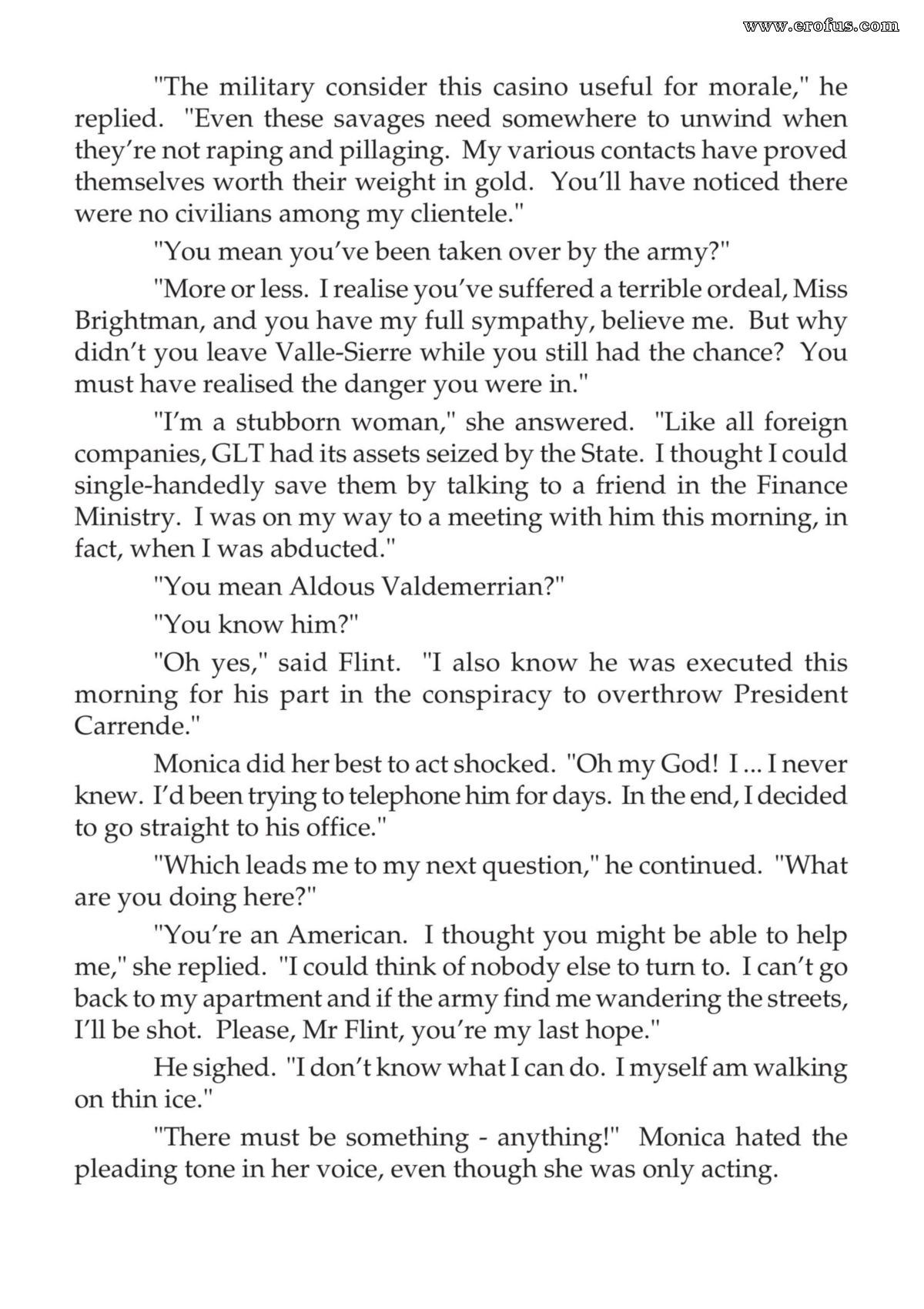 "The military consider this casino useful for morale," he replied. "Even these savages need somewhere to unwind when they're not raping and pillaging. My various contacts have proved themselves worth their weight in gold. You'll have noticed there were no civilians among my clientele."

"You mean you've been taken over by the army?"

"More or less. I realise you've suffered a terrible ordeal, Miss Brightman, and you have my full sympathy, believe me. But why didn't you leave Valle-Sierre while you still had the chance? You must have realised the danger you were in."

"I'm a stubborn woman," she answered. "Like all foreign companies, GLT had its assets seized by the State. I thought I could single-handedly save them by talking to a friend in the Finance Ministry. I was on my way to a meeting with him this morning, in fact, when I was abducted."

"You mean Aldous Valdemerrian?"

"You know him?"

"Oh yes," said Flint. "I also know he was executed this morning for his part in the conspiracy to overthrow President Carrende."

Monica did her best to act shocked. "Oh my God! I ... I never knew. I'd been trying to telephone him for days. In the end, I decided to go straight to his office."

"Which leads me to my next question," he continued. "What are you doing here?"

"You're an American. I thought you might be able to help me," she replied. "I could think of nobody else to turn to. I can't go back to my apartment and if the army find me wandering the streets, I'll be shot. Please, Mr Flint, you're my last hope."

He sighed. "I don't know what I can do. I myself am walking on thin ice."

"There must be something - anything!" Monica hated the pleading tone in her voice, even though she was only acting.

www.erofus.com